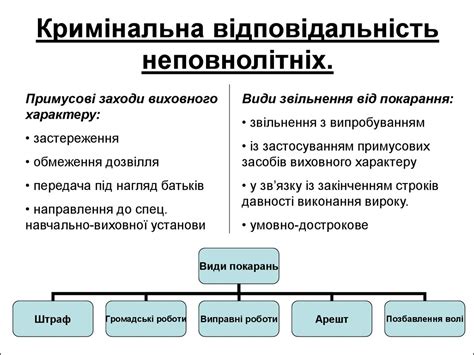 Кримінальна відповідальність неповнолітніх.

Примусові заходи виховного характеру:

• застереження

• обмеження дозвілля

• передача під нагляд батьків

• направлення до спец. навчально-виховної установи

Види звільнення від покарання:

• звільнення з випробуванням

• із застосуванням примусових засобів виховного характеру

• у зв'язку із закінченням строків давності виконання вироку.

• умовно-дострокове

Види покарань

Штраф

Громадські роботи

Виправні роботи

Арешт

Позбавлення волі